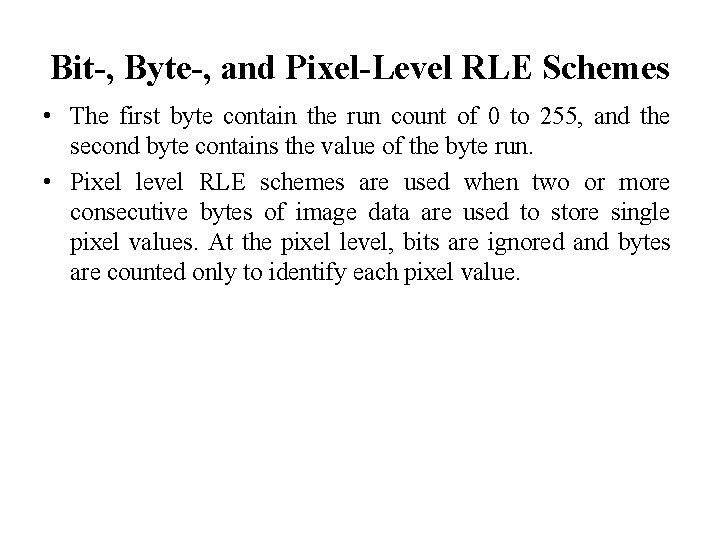 Bit-, Byte-, and Pixel-Level RLE Schemes

• The first byte contain the run count of 0 to 255, and the second byte contains the value of the byte run.

• Pixel level RLE schemes are used when two or more consecutive bytes of image data are used to store single pixel values. At the pixel level, bits are ignored and bytes are counted only to identify each pixel value.